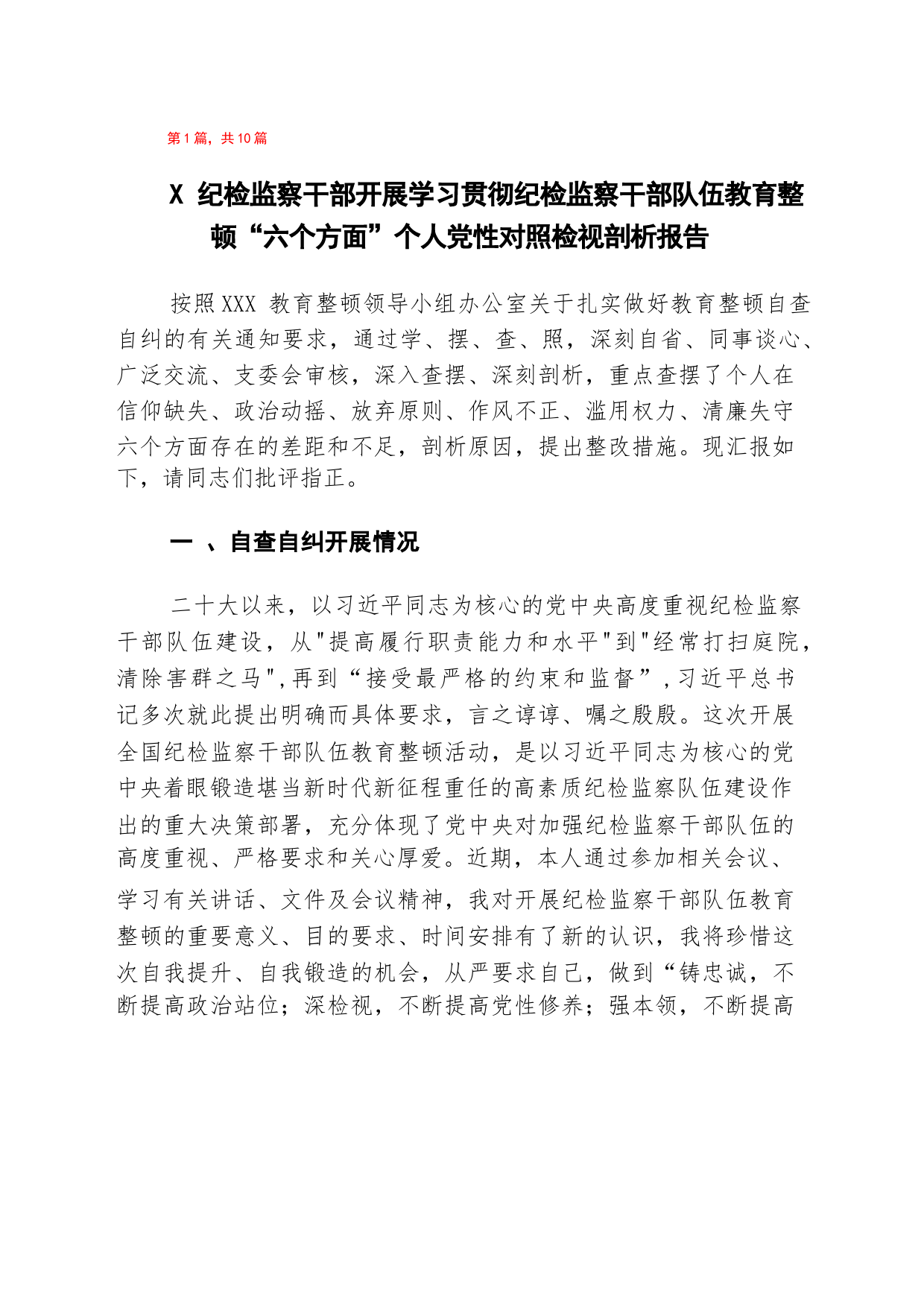 第1篇，共10篇

X 纪检监察干部开展学习贯彻纪检监察干部队伍教育整顿“六个方面”个人党性对照检视剖析报告

按照XXX 教育整顿领导小组办公室关于扎实做好教育整顿自查自纠的有关通知要求，通过学、摆、查、照，深刻自省、同事谈心、广泛交流、支委会审核，深入查摆、深刻剖析，重点查摆了个人在信仰缺失、政治动摇、放弃原则、作风不正、滥用权力、清廉失守六个方面存在的差距和不足，剖析原因，提出整改措施。现汇报如下，请同志们批评指正。

一 、自查自纠开展情况

二十大以来，以习近平同志为核心的党中央高度重视纪检监察干部队伍建设，从"提高履行职责能力和水平"到"经常打扫庭院，清除害群之马",再到“接受最严格的约束和监督”,习近平总书记多次就此提出明确而具体要求，言之谆谆、嘱之殷殷。这次开展全国纪检监察干部队伍教育整顿活动，是以习近平同志为核心的党中央着眼锻造堪当新时代新征程重任的高素质纪检监察队伍建设作出的重大决策部署，充分体现了党中央对加强纪检监察干部队伍的高度重视、严格要求和关心厚爱。近期，本人通过参加相关会议、学习有关讲话、文件及会议精神，我对开展纪检监察干部队伍教育整顿的重要意义、目的要求、时间安排有了新的认识，我将珍惜这次自我提升、自我锻造的机会，从严要求自己，做到“铸忠诚，不断提高政治站位；深检视，不断提高党性修养；强本领，不断提高